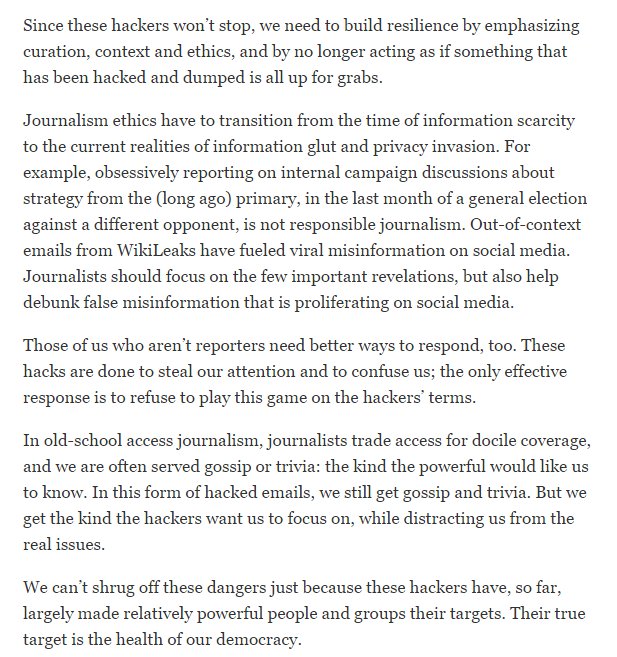 Since these hackers won't stop, we need to build resilience by emphasizing curation, context and ethics, and by no longer acting as if something that has been hacked and dumped is all up for grabs.

Journalism ethics have to transition from the time of information scarcity to the current realities of information glut and privacy invasion. For example, obsessively reporting on internal campaign discussions about strategy from the (long ago) primary, in the last month of a general election against a different opponent, is not responsible journalism. Out-of-context emails from WikiLeaks have fueled viral misinformation on social media. Journalists should focus on the few important revelations, but also help debunk false misinformation that is proliferating on social media.

Those of us who aren't reporters need better ways to respond, too. These hacks are done to steal our attention and to confuse us; the only effective response is to refuse to play this game on the hackers' terms.

In old-school access journalism, journalists trade access for docile coverage, and we are often served gossip or trivia: the kind the powerful would like us to know. In this form of hacked emails, we still get gossip and trivia. But we get the kind the hackers want us to focus on, while distracting us from the real issues.

We can't shrug off these dangers just because these hackers have, so far, largely made relatively powerful people and groups their targets. Their true target is the health of our democracy.